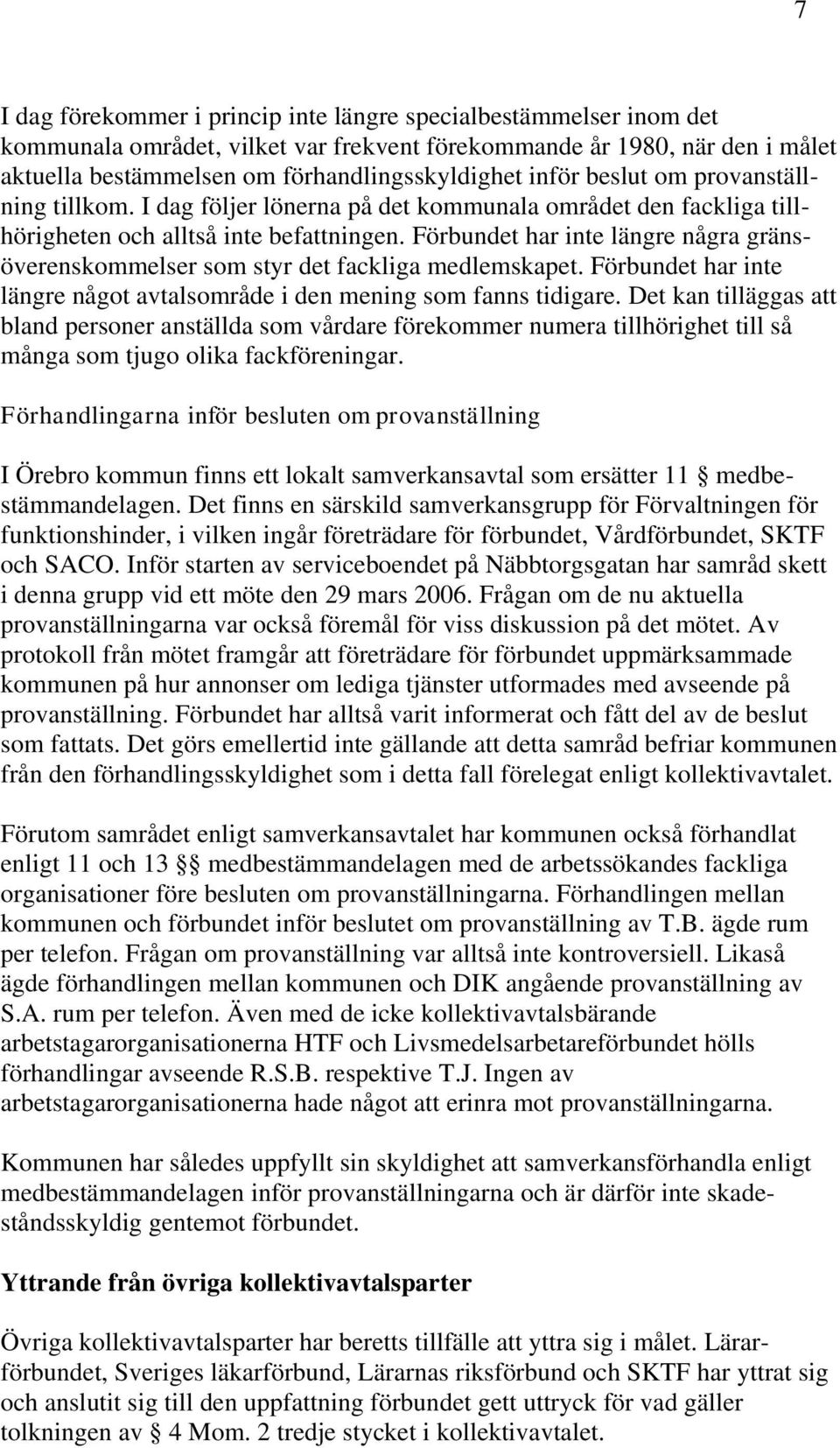 7

I dag förekommer i princip inte längre specialbestämmelser inom det kommunala området, vilket var frekvent förekommande år 1980, när den i målet aktuella bestämmelsen om förhandlingsskyldighet inför beslut om provanställning tillkom. I dag följer lönerna på det kommunala området den fackliga tillhörigheten och alltså inte befattningen. Förbundet har inte längre några gränsöverenskommelser som styr det fackliga medlemskapet. Förbundet har inte längre något avtalsområde i den mening som fanns tidigare. Det kan tilläggas att bland personer anställda som vårdare förekommer numera tillhörighet till så många som tjugo olika fackföreningar.

Förhandlingarna inför besluten om provanställning

I Örebro kommun finns ett lokalt samverkansavtal som ersätter 11 § medbestämmandelagen. Det finns en särskild samverkansgrupp för Förvaltningen för funktionshinder, i vilken ingår företrädare för förbundet, Vårdförbundet, SKTF och SACO. Inför starten av serviceboendet på Näbbtorgsgatan har samråd skett i denna grupp vid ett möte den 29 mars 2006. Frågan om de nu aktuella provanställningarna var också föremål för viss diskussion på det mötet. Av protokoll från mötet framgår att företrädare för förbundet uppmärksammade kommunen på hur annonser om lediga tjänster utformades med avseende på provanställning. Förbundet har alltså varit informerat och fått del av de beslut som fattats. Det görs emellertid inte gällande att detta samråd befriar kommunen från den förhandlingsskyldighet som i detta fall förelegat enligt kollektivavtalet.

Förutom samrådet enligt samverkansavtalet har kommunen också förhandlat enligt 11 och 13 §§ medbestämmandelagen med de arbetssökandes fackliga organisationer före besluten om provanställningarna. Förhandlingen mellan kommunen och förbundet inför beslutet om provanställning av T.B. ägde rum per telefon. Frågan om provanställning var alltså inte kontroversiell. Likaså ägde förhandlingen mellan kommunen och DIK angående provanställning av S.A. rum per telefon. Även med de icke kollektivavtalsbärande arbetstagarorganisationerna HTF och Livsmedelsarbetareförbundet hölls förhandlingar avseende R.S.B. respektive T.J. Ingen av arbetstagarorganisationerna hade något att erinra mot provanställningarna.

Kommunen har således uppfyllt sin skyldighet att samverkansförhandla enligt medbestämmandelagen inför provanställningarna och är därför inte skadeståndsskyldig gentemot förbundet.

Yttrande från övriga kollektivavtalsparter

Övriga kollektivavtalsparter har beretts tillfälle att yttra sig i målet. Lärarförbundet, Sveriges läkarförbund, Lärarnas riksförbund och SKTF har yttrat sig och anslutit sig till den uppfattning förbundet gett uttryck för vad gäller tolkningen av § 4 Mom. 2 tredje stycket i kollektivavtalet.